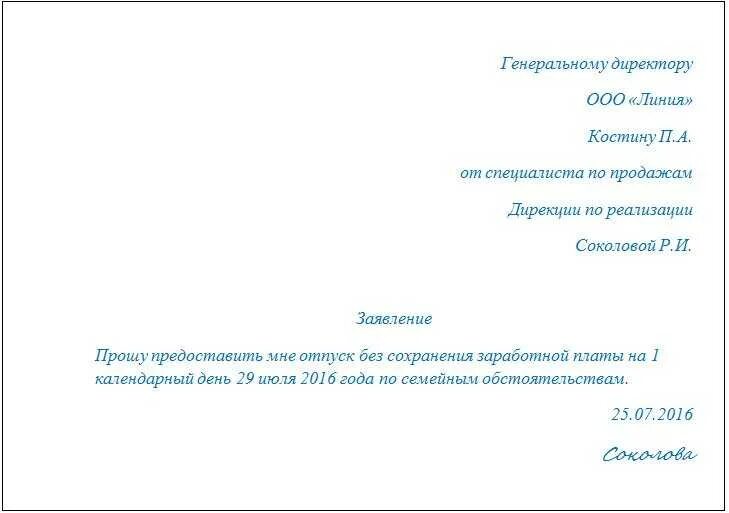 Генеральному директору

ООО «Линия»

Костину П.А.

от специалиста по продажам

Дирекции по реализации

Соколовой Р.И.

Заявление

Прошу предоставить мне отпуск без сохранения заработной платы на 1 календарный день 29 июля 2016 года по семейным обстоятельствам.

25.07.2016

Соколова